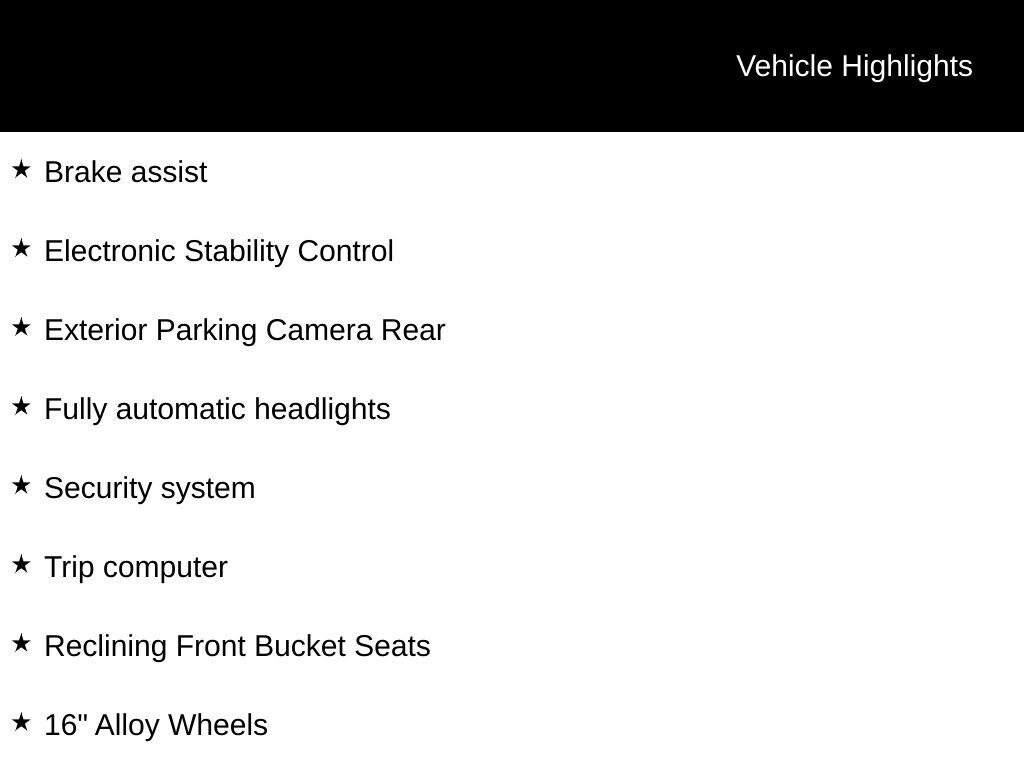 Vehicle Highlights

★ Brake assist

★ Electronic Stability Control

★ Exterior Parking Camera Rear

★ Fully automatic headlights

★ Security system

★ Trip computer

★ Reclining Front Bucket Seats

★ 16" Alloy Wheels